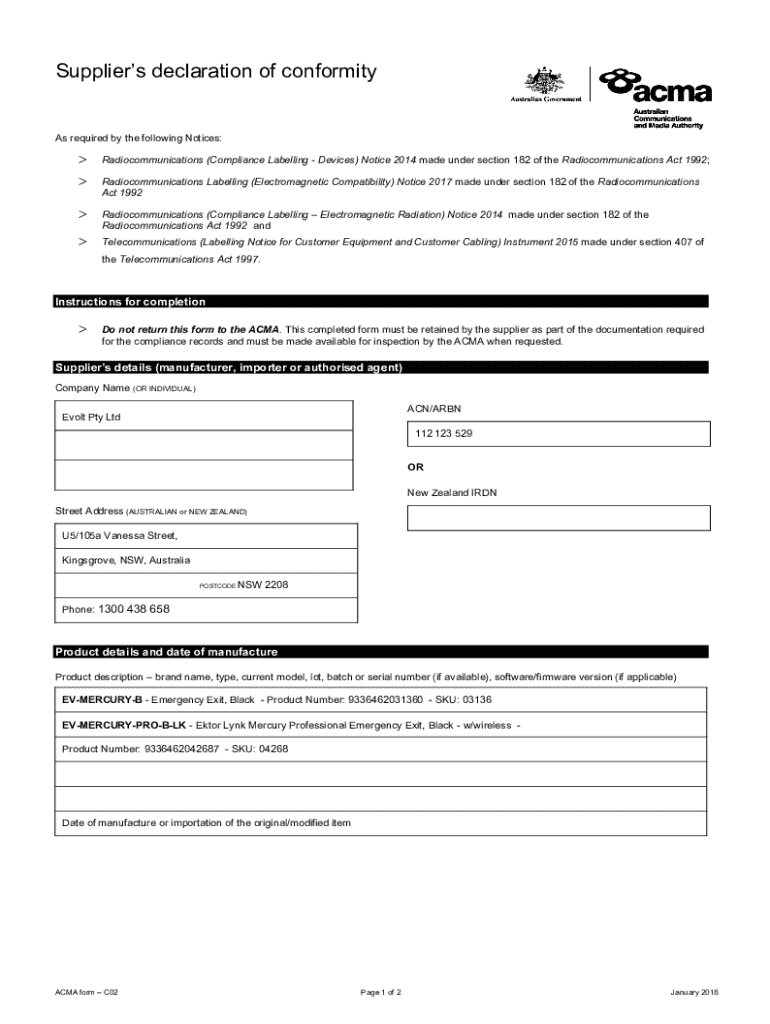 Supplier's declaration of conformity

Australian Government

acma Australian Communications and Media Authority

As required by the following Notices:

> Radiocommunications (Compliance Labelling - Devices) Notice 2014 made under section 182 of the Radiocommunications Act 1992;

> Radiocommunications Labelling (Electromagnetic Compatibility) Notice 2017 made under section 182 of the Radiocommunications Act 1992

> Radiocommunications (Compliance Labelling – Electromagnetic Radiation) Notice 2014 made under section 182 of the Radiocommunications Act 1992 and

> Telecommunications (Labelling Notice for Customer Equipment and Customer Cabling) Instrument 2015 made under section 407 of the Telecommunications Act 1997.

Instructions for completion

> Do not return this form to the ACMA. This completed form must be retained by the supplier as part of the documentation required for the compliance records and must be made available for inspection by the ACMA when requested.

Supplier's details (manufacturer, importer or authorised agent)

Company Name (OR INDIVIDUAL)

Evolt Pty Ltd

ACN/ARBN

112 123 529

OR

New Zealand IRDN

Street Address (AUSTRALIAN or NEW ZEALAND)

U5/105a Vanessa Street,

Kingsgrove, NSW, Australia

POSTCODE NSW 2208

Phone: 1300 438 658

Product details and date of manufacture

Product description – brand name, type, current model, lot, batch or serial number (if available), software/firmware version (if applicable)

EV-MERCURY-B - Emergency Exit, Black - Product Number: 9336462031360 - SKU: 03136

EV-MERCURY-PRO-B-LK - Ektor Lynk Mercury Professional Emergency Exit, Black - w/wireless -

Product Number: 9336462042687 - SKU: 04268

Date of manufacture or importation of the original/modified item

ACMA form – C02

Page 1 of 2

January 2018